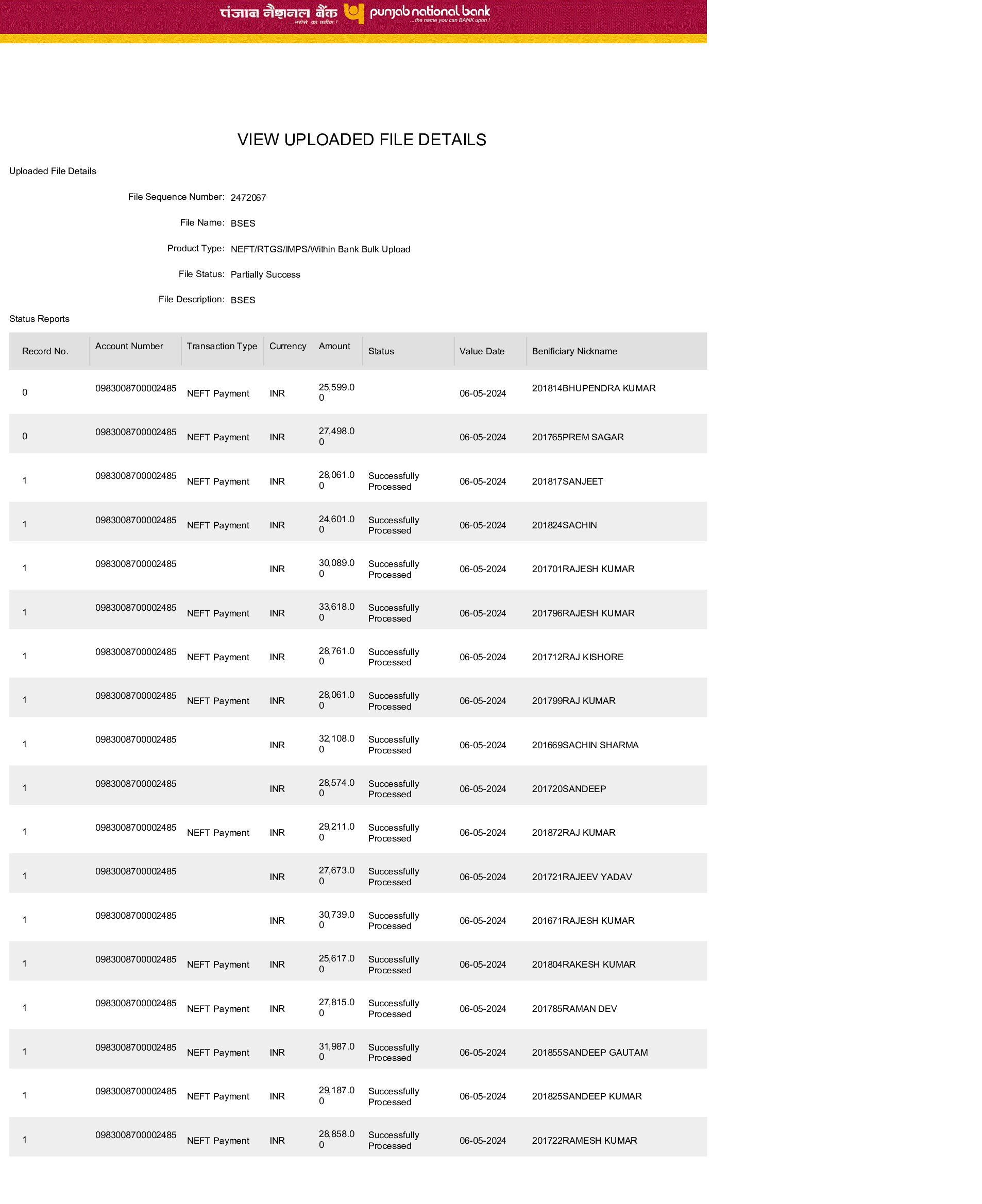 पंजाब नैशनल बैंक ...भरोसे का प्रतीक ! punjab national bank ...the name you can BANK upon !

VIEW UPLOADED FILE DETAILS

Uploaded File Details

File Sequence Number: 2472067

File Name: BSES

Product Type: NEFT/RTGS/IMPS/Within Bank Bulk Upload

File Status: Partially Success

File Description: BSES

Status Reports

| Record No. | Account Number | Transaction Type | Currency | Amount | Status | Value Date | Benificiary Nickname |
|---|---|---|---|---|---|---|---|
| 0 | 0983008700002485 | NEFT Payment | INR | 25,599.00 | | 06-05-2024 | 201814BHUPENDRA KUMAR |
| 0 | 0983008700002485 | NEFT Payment | INR | 27,498.00 | | 06-05-2024 | 201765PREM SAGAR |
| 1 | 0983008700002485 | NEFT Payment | INR | 28,061.00 | Successfully Processed | 06-05-2024 | 201817SANJEET |
| 1 | 0983008700002485 | NEFT Payment | INR | 24,601.00 | Successfully Processed | 06-05-2024 | 201824SACHIN |
| 1 | 0983008700002485 | | INR | 30,089.00 | Successfully Processed | 06-05-2024 | 201701RAJESH KUMAR |
| 1 | 0983008700002485 | NEFT Payment | INR | 33,618.00 | Successfully Processed | 06-05-2024 | 201796RAJESH KUMAR |
| 1 | 0983008700002485 | NEFT Payment | INR | 28,761.00 | Successfully Processed | 06-05-2024 | 201712RAJ KISHORE |
| 1 | 0983008700002485 | NEFT Payment | INR | 28,061.00 | Successfully Processed | 06-05-2024 | 201799RAJ KUMAR |
| 1 | 0983008700002485 | | INR | 32,108.00 | Successfully Processed | 06-05-2024 | 201669SACHIN SHARMA |
| 1 | 0983008700002485 | | INR | 28,574.00 | Successfully Processed | 06-05-2024 | 201720SANDEEP |
| 1 | 0983008700002485 | NEFT Payment | INR | 29,211.00 | Successfully Processed | 06-05-2024 | 201872RAJ KUMAR |
| 1 | 0983008700002485 | | INR | 27,673.00 | Successfully Processed | 06-05-2024 | 201721RAJEEV YADAV |
| 1 | 0983008700002485 | | INR | 30,739.00 | Successfully Processed | 06-05-2024 | 201671RAJESH KUMAR |
| 1 | 0983008700002485 | NEFT Payment | INR | 25,617.00 | Successfully Processed | 06-05-2024 | 201804RAKESH KUMAR |
| 1 | 0983008700002485 | NEFT Payment | INR | 27,815.00 | Successfully Processed | 06-05-2024 | 201785RAMAN DEV |
| 1 | 0983008700002485 | NEFT Payment | INR | 31,987.00 | Successfully Processed | 06-05-2024 | 201855SANDEEP GAUTAM |
| 1 | 0983008700002485 | NEFT Payment | INR | 29,187.00 | Successfully Processed | 06-05-2024 | 201825SANDEEP KUMAR |
| 1 | 0983008700002485 | NEFT Payment | INR | 28,858.00 | Successfully Processed | 06-05-2024 | 201722RAMESH KUMAR |